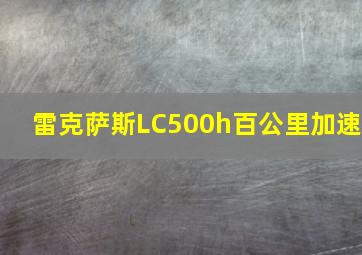 雷克萨斯LC500h百公里加速